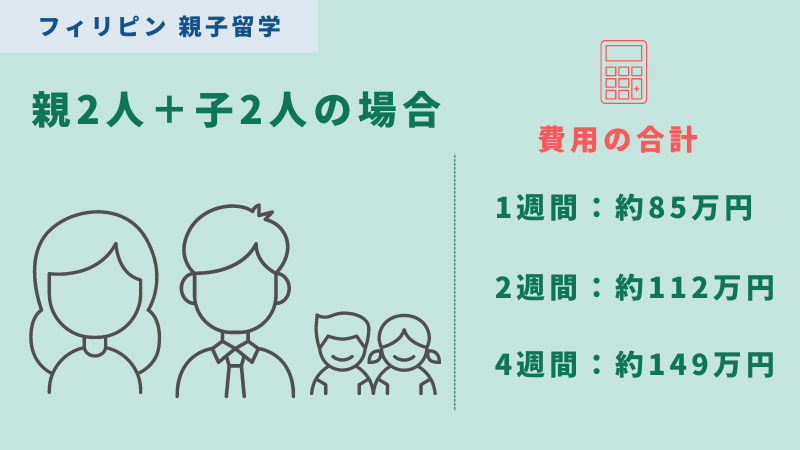 フィリピン 親子留学

親2人＋子2人の場合

費用の合計

1週間：約85万円

2週間：約112万円

4週間：約149万円